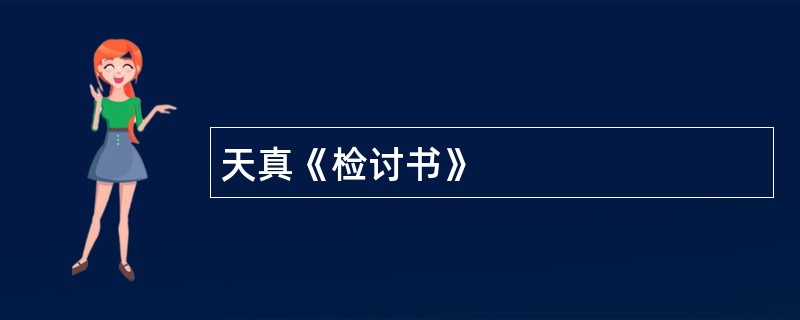 天真《检讨书》